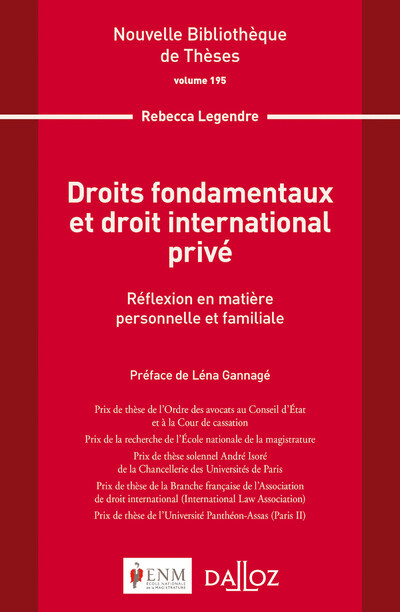 Nouvelle Bibliothèque de Thèses
volume 195

Rebecca Legendre

Droits fondamentaux et droit international privé

Réflexion en matière personnelle et familiale

Préface de Léna Gannagé

Prix de thèse de l'Ordre des avocats au Conseil d'État et à la Cour de cassation
Prix de la recherche de l'École nationale de la magistrature
Prix de thèse solennel André Isoré de la Chancellerie des Universités de Paris
Prix de thèse de la Branche française de l'Association de droit international (International Law Association)
Prix de thèse de l'Université Panthéon-Assas (Paris II)

ENM ÉCOLE NATIONALE de la MAGISTRATURE

DALLOZ